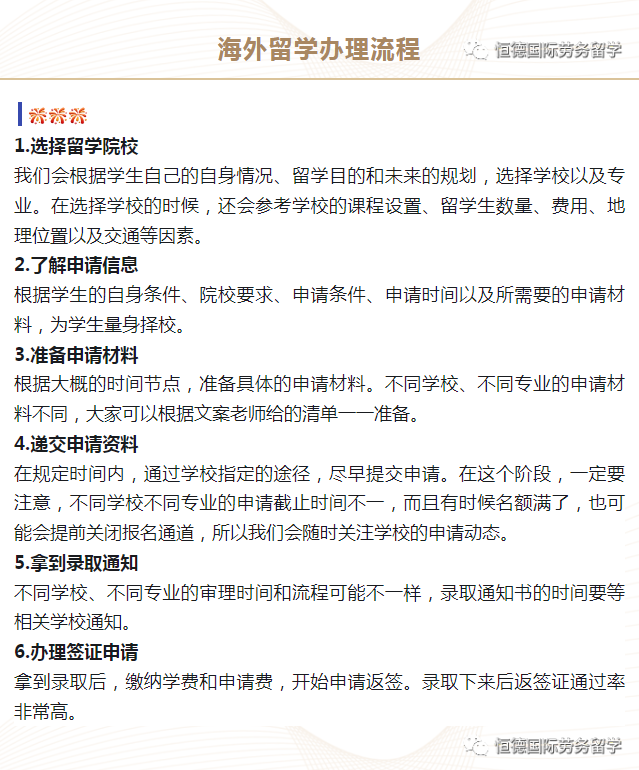 海外留学办理流程

恒德国际劳务留学

1.选择留学院校
我们会根据学生自己的自身情况、留学目的和未来的规划，选择学校以及专业。在选择学校的时候，还会参考学校的课程设置、留学生数量、费用、地理位置以及交通等因素。

2.了解申请信息
根据学生的自身条件、院校要求、申请条件、申请时间以及所需要的申请材料，为学生量身择校。

3.准备申请材料
根据大概的时间节点，准备具体的申请材料。不同学校、不同专业的申请材料不同，大家可以根据文案老师给的清单一一准备。

4.递交申请资料
在规定时间内，通过学校指定的途径，尽早提交申请。在这个阶段，一定要注意，不同学校不同专业的申请截止时间不一，而且有时候名额满了，也可能会提前关闭报名通道，所以我们会随时关注学校的申请动态。

5.拿到录取通知
不同学校、不同专业的审理时间和流程可能不一样，录取通知书的时间要等相关学校通知。

6.办理签证申请
拿到录取后，缴纳学费和申请费，开始申请返签。录取下来后返签证通过率非常高。

恒德国际劳务留学